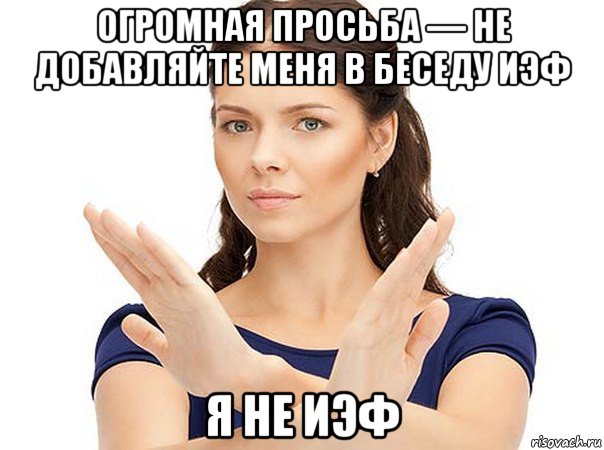 ОГРОМНАЯ ПРОСЬБА — НЕ ДОБАВЛЯЙТЕ МЕНЯ В БЕСЕДУ ИЭФ

Я НЕ ИЭФ

risovach.ru